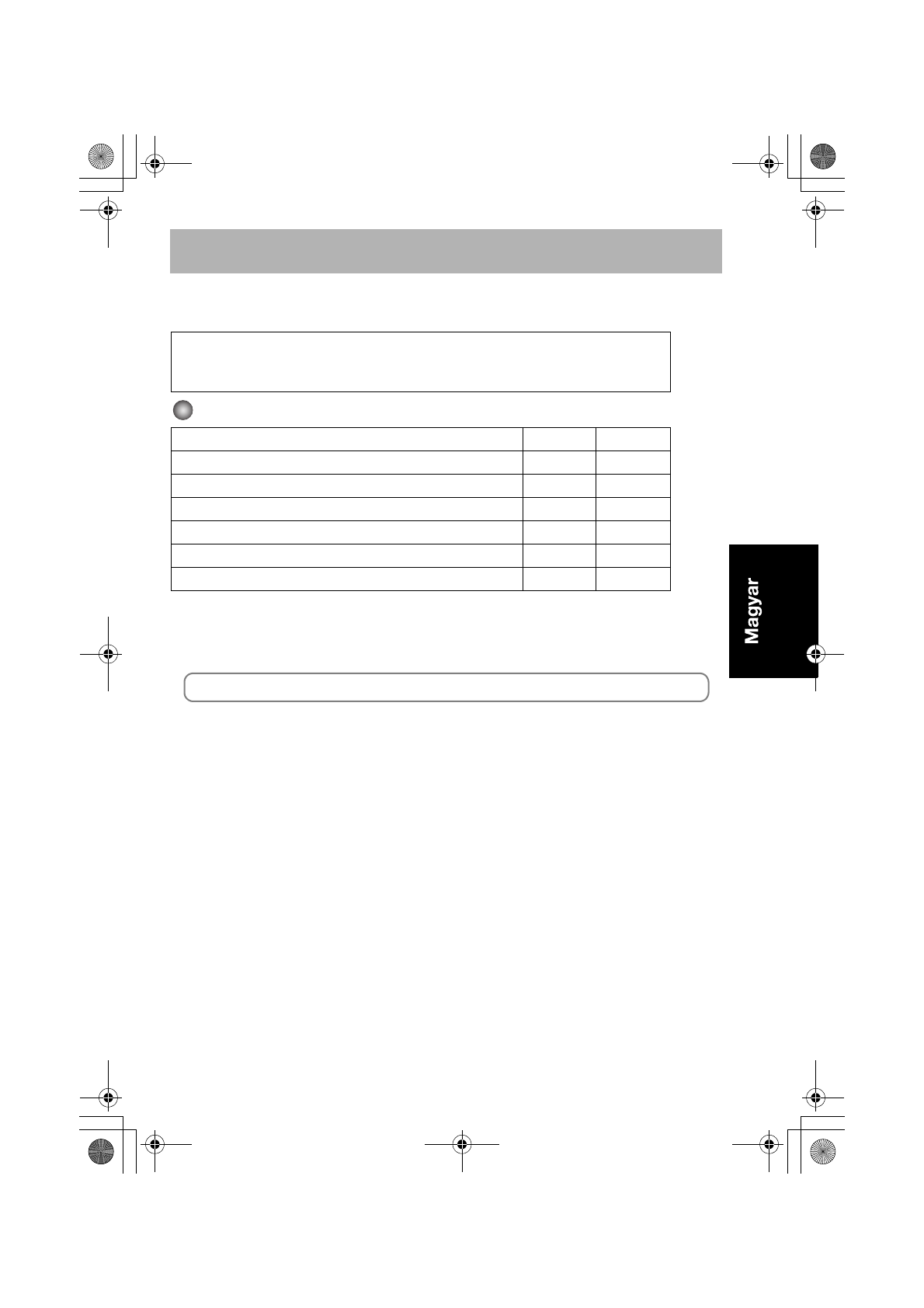 Magyar